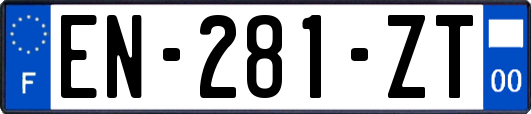 F
EN-281-ZT
00